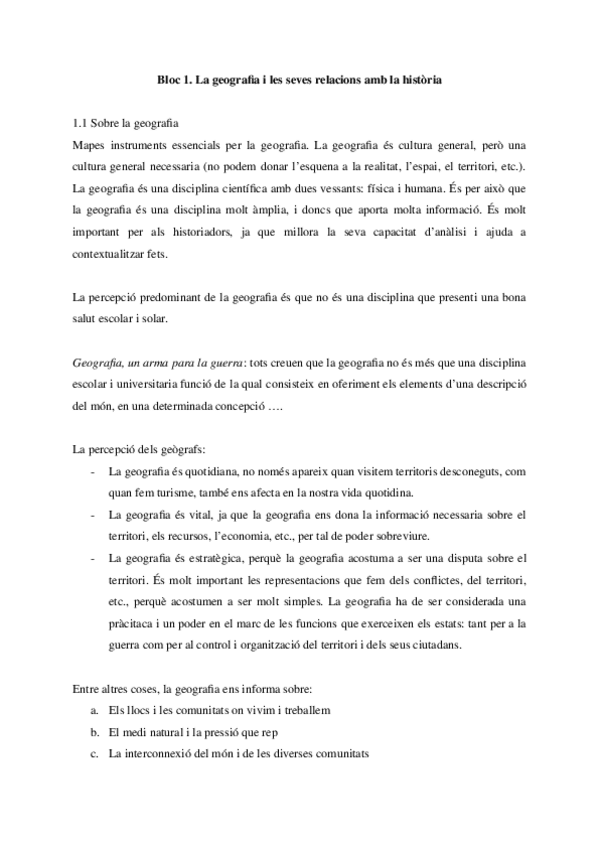 Bloc 1. La geografia i les seves relacions amb la història

1.1 Sobre la geografia
Mapes instruments essencials per la geografia. La geografia és cultura general, però una cultura general necessaria (no podem donar l'esquena a la realitat, l'espai, el territori, etc.). La geografia és una disciplina científica amb dues vessants: física i humana. És per això que la geografia és una disciplina molt àmplia, i doncs que aporta molta informació. És molt important per als historiadors, ja que millora la seva capacitat d'anàlisi i ajuda a contextualitzar fets.

La percepció predominant de la geografia és que no és una disciplina que presenti una bona salut escolar i solar.

Geografia, un arma para la guerra: tots creuen que la geografia no és més que una disciplina escolar i universitaria funció de la qual consisteix en oferiment els elements d'una descripció del món, en una determinada concepció ….

La percepció dels geògrafs:
- La geografia és quotidiana, no només apareix quan visitem territoris desconeguts, com quan fem turisme, també ens afecta en la nostra vida quotidina.
- La geografia és vital, ja que la geografia ens dona la informació necessaria sobre el territori, els recursos, l'economia, etc., per tal de poder sobreviure.
- La geografia és estratègica, perquè la geografia acostuma a ser una disputa sobre el territori. És molt important les representacions que fem dels conflictes, del territori, etc., perquè acostumen a ser molt simples. La geografia ha de ser considerada una pràcitaca i un poder en el marc de les funcions que exerceixen els estats: tant per a la guerra com per al control i organització del territori i dels seus ciutadans.

Entre altres coses, la geografia ens informa sobre:
a. Els llocs i les comunitats on vivim i treballem
b. El medi natural i la pressió que rep
c. La interconnexió del món i de les diverses comunitats